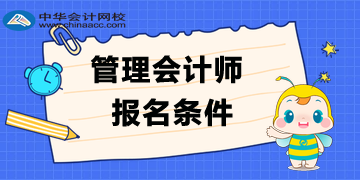 中华会计网校
www.chinaacc.com

管理会计师
报名条件